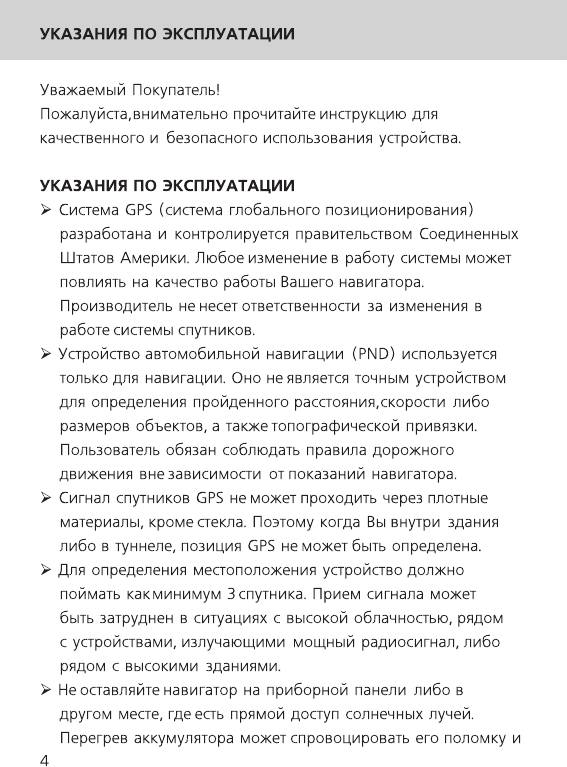 УКАЗАНИЯ ПО ЭКСПЛУАТАЦИИ

Уважаемый Покупатель!
Пожалуйста,внимательно прочитайте инструкцию для качественного и безопасного использования устройства.

УКАЗАНИЯ ПО ЭКСПЛУАТАЦИИ

➢ Система GPS (система глобального позиционирования) разработана и контролируется правительством Соединенных Штатов Америки. Любое изменение в работу системы может повлиять на качество работы Вашего навигатора. Производитель не несет ответственности за изменения в работе системы спутников.

➢ Устройство автомобильной навигации (PND) используется только для навигации. Оно не является точным устройством для определения пройденного расстояния,скорости либо размеров объектов, а также топографической привязки. Пользователь обязан соблюдать правила дорожного движения вне зависимости от показаний навигатора.

➢ Сигнал спутников GPS не может проходить через плотные материалы, кроме стекла. Поэтому когда Вы внутри здания либо в туннеле, позиция GPS не может быть определена.

➢ Для определения местоположения устройство должно поймать как минимум 3 спутника. Прием сигнала может быть затруднен в ситуациях с высокой облачностью, рядом с устройствами, излучающими мощный радиосигнал, либо рядом с высокими зданиями.

➢ Не оставляйте навигатор на приборной панели либо в другом месте, где есть прямой доступ солнечных лучей. Перегрев аккумулятора может спровоцировать его поломку и

4